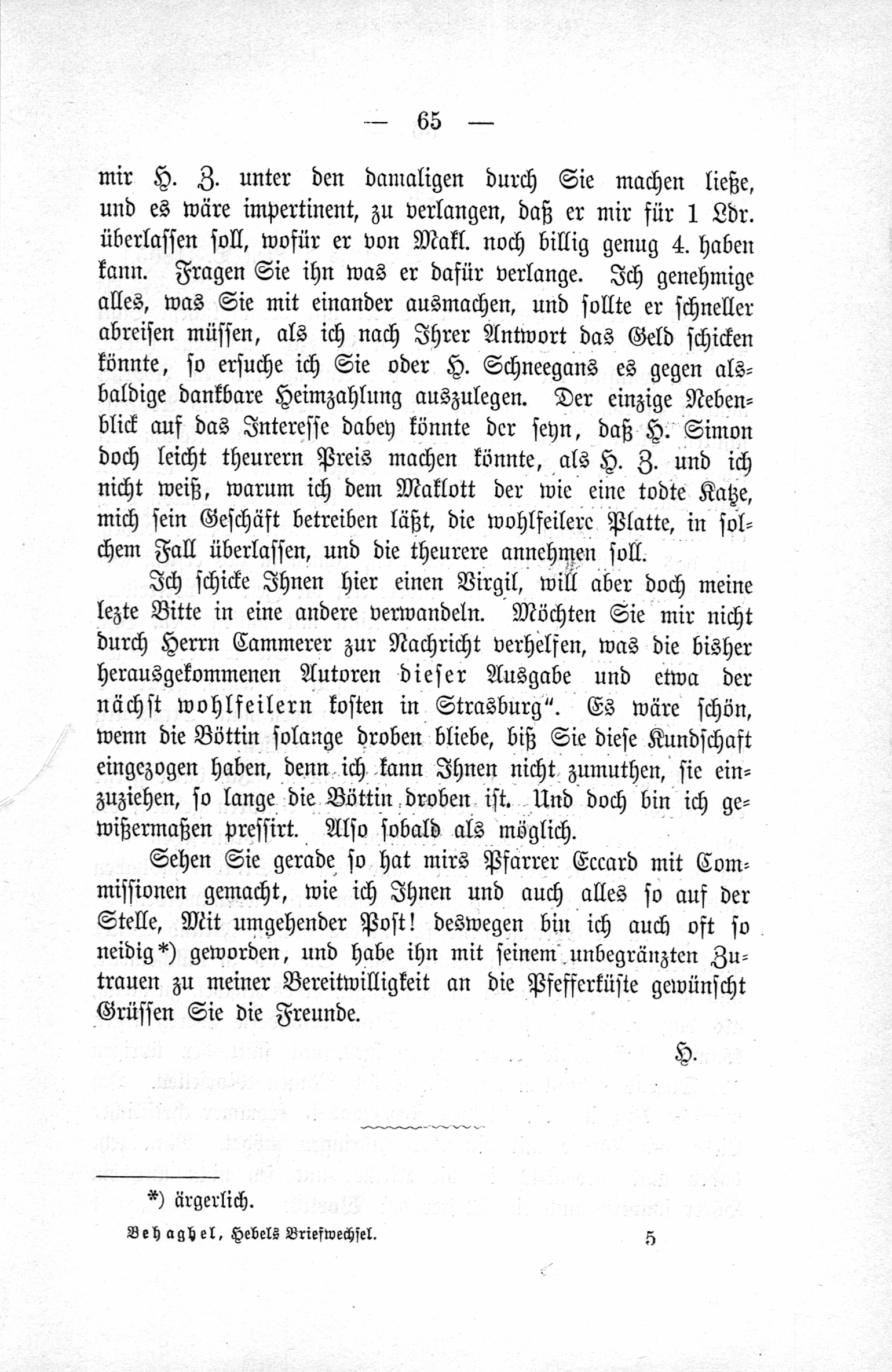 — 65 —

mir H. Z. unter den damaligen durch Sie machen ließe, und es wäre impertinent, zu verlangen, daß er mir für 1 Ldr. überlassen soll, wofür er von Makl. noch billig genug 4. haben kann. Fragen Sie ihn was er dafür verlange. Ich genehmige alles, was Sie mit einander ausmachen, und sollte er schneller abreisen müssen, als ich nach Ihrer Antwort das Geld schicken könnte, so ersuche ich Sie oder H. Schneegans es gegen alsbaldige dankbare Heimzahlung auszulegen. Der einzige Nebenblick auf das Interesse dabey könnte der seyn, daß H. Simon doch leicht theurern Preis machen könnte, als H. Z. und ich nicht weiß, warum ich dem Maklott der wie eine todte Katze, mich sein Geschäft betreiben läßt, die wohlfeilere Platte, in solchem Fall überlassen, und die theurere annehmen soll.

Ich schicke Ihnen hier einen Virgil, will aber doch meine lezte Bitte in eine andere verwandeln. Möchten Sie mir nicht durch Herrn Cammerer zur Nachricht verhelfen, was die bisher herausgekommenen Autoren dieser Ausgabe und etwa der nächst wohlfeilern kosten in Strasburg". Es wäre schön, wenn die Böttin solange droben bliebe, biß Sie diese Kundschaft eingezogen haben, denn ich kann Ihnen nicht zumuthen, sie einzuziehen, so lange die Böttin droben ist. Und doch bin ich gewißermaßen pressirt. Also sobald als möglich.

Sehen Sie gerade so hat mirs Pfarrer Eccard mit Commissionen gemacht, wie ich Ihnen und auch alles so auf der Stelle, Mit umgehender Post! deswegen bin ich auch oft so neidig*) geworden, und habe ihn mit seinem unbegränzten Zutrauen zu meiner Bereitwilligkeit an die Pfefferküste gewünscht Grüssen Sie die Freunde.

H.

*) ärgerlich.

Behaghel, Hebels Briefwechsel. 5